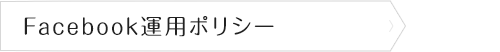 Facebook運用ポリシー